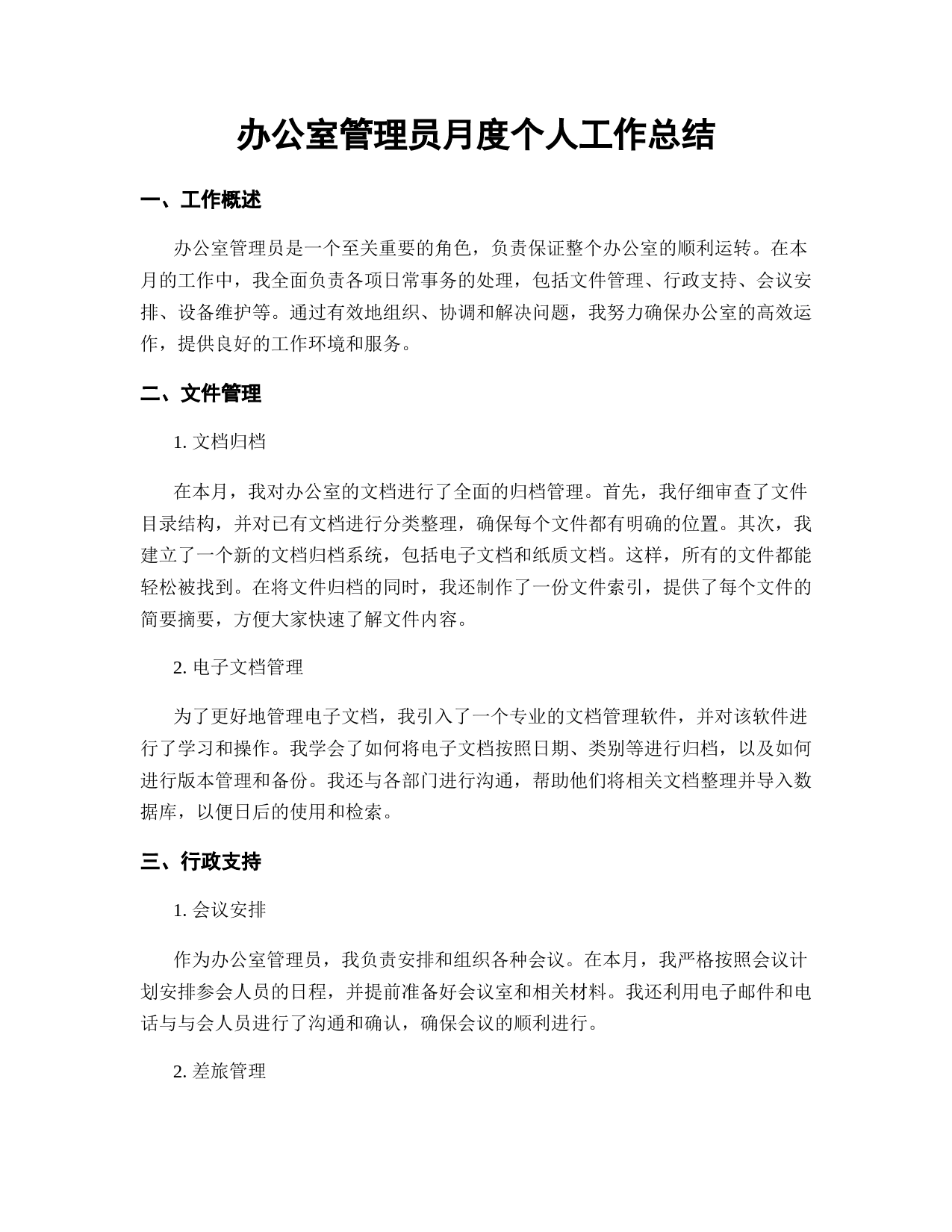 办公室管理员月度个人工作总结

一、工作概述

办公室管理员是一个至关重要的角色，负责保证整个办公室的顺利运转。在本月的工作中，我全面负责各项日常事务的处理，包括文件管理、行政支持、会议安排、设备维护等。通过有效地组织、协调和解决问题，我努力确保办公室的高效运作，提供良好的工作环境和服务。

二、文件管理

1. 文档归档

在本月，我对办公室的文档进行了全面的归档管理。首先，我仔细审查了文件目录结构，并对已有文档进行分类整理，确保每个文件都有明确的位置。其次，我建立了一个新的文档归档系统，包括电子文档和纸质文档。这样，所有的文件都能轻松被找到。在将文件归档的同时，我还制作了一份文件索引，提供了每个文件的简要摘要，方便大家快速了解文件内容。

2. 电子文档管理

为了更好地管理电子文档，我引入了一个专业的文档管理软件，并对该软件进行了学习和操作。我学会了如何将电子文档按照日期、类别等进行归档，以及如何进行版本管理和备份。我还与各部门进行沟通，帮助他们将相关文档整理并导入数据库，以便日后的使用和检索。

三、行政支持

1. 会议安排

作为办公室管理员，我负责安排和组织各种会议。在本月，我严格按照会议计划安排参会人员的日程，并提前准备好会议室和相关材料。我还利用电子邮件和电话与与会人员进行了沟通和确认，确保会议的顺利进行。

2. 差旅管理